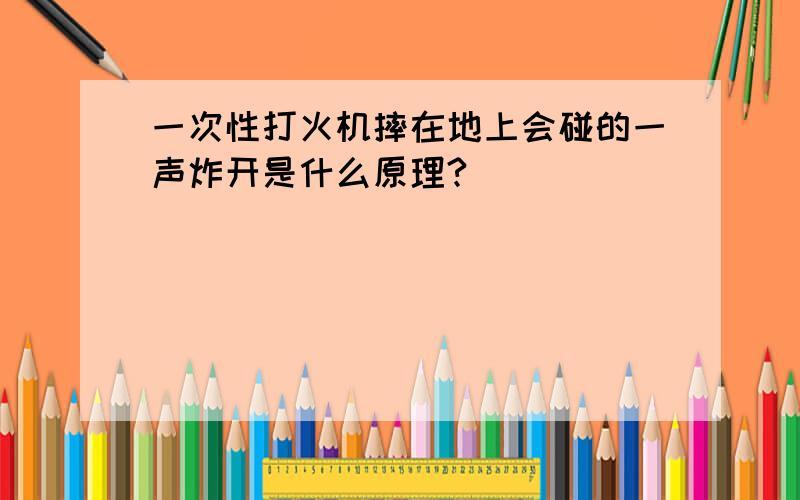 一次性打火机摔在地上会碰的一声炸开是什么原理?